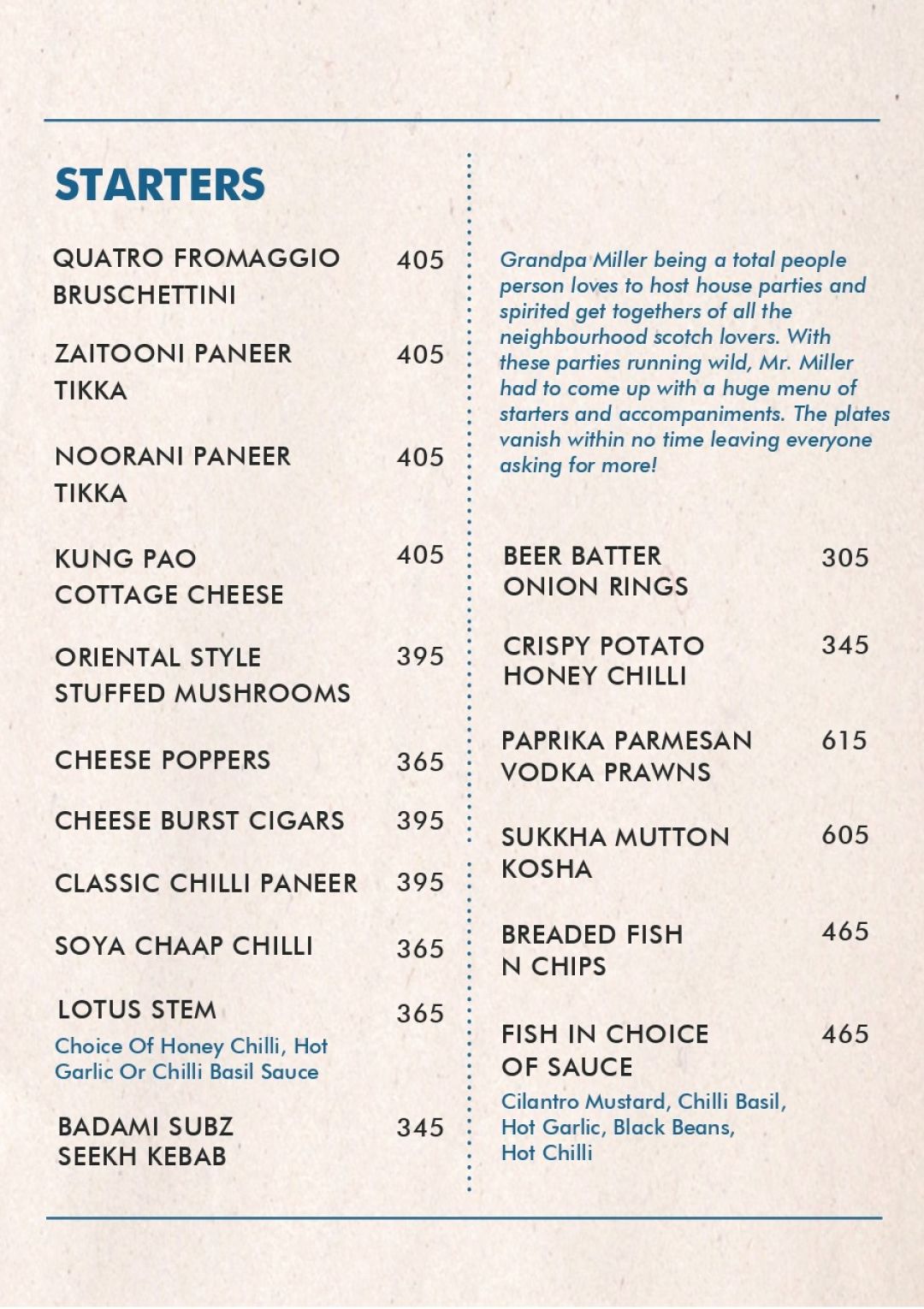 STARTERS

QUATRO FROMAGGIO BRUSCHETTINI 405

ZAITOONI PANEER TIKKA 405

NOORANI PANEER TIKKA 405

KUNG PAO COTTAGE CHEESE 405

ORIENTAL STYLE STUFFED MUSHROOMS 395

CHEESE POPPERS 365

CHEESE BURST CIGARS 395

CLASSIC CHILLI PANEER 395

SOYA CHAAP CHILLI 365

LOTUS STEM 365
Choice Of Honey Chilli, Hot Garlic Or Chilli Basil Sauce

BADAMI SUBZ SEEKH KEBAB 345

Grandpa Miller being a total people person loves to host house parties and spirited get togethers of all the neighbourhood scotch lovers. With these parties running wild, Mr. Miller had to come up with a huge menu of starters and accompaniments. The plates vanish within no time leaving everyone asking for more!

BEER BATTER ONION RINGS 305

CRISPY POTATO HONEY CHILLI 345

PAPRIKA PARMESAN VODKA PRAWNS 615

SUKKHA MUTTON KOSHA 605

BREADED FISH N CHIPS 465

FISH IN CHOICE OF SAUCE 465
Cilantro Mustard, Chilli Basil, Hot Garlic, Black Beans, Hot Chilli